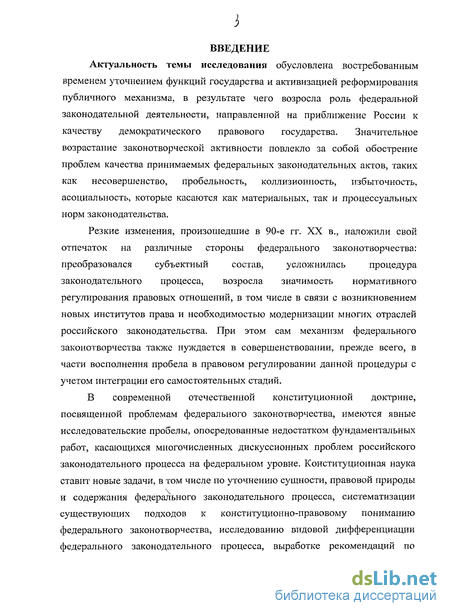 3

ВВЕДЕНИЕ

Актуальность темы исследования обусловлена востребованным временем уточнением функций государства и активизацией реформирования публичного механизма, в результате чего возросла роль федеральной законодательной деятельности, направленной на приближение России к качеству демократического правового государства. Значительное возрастание законотворческой активности повлекло за собой обострение проблем качества принимаемых федеральных законодательных актов, таких как несовершенство, пробельность, коллизионность, избыточность, асоциальность, которые касаются как материальных, так и процессуальных норм законодательства.

Резкие изменения, произошедшие в 90-е гг. XX в., наложили свой отпечаток на различные стороны федерального законотворчества: преобразовался субъектный состав, усложнилась процедура законодательного процесса, возросла значимость нормативного регулирования правовых отношений, в том числе в связи с возникновением новых институтов права и необходимостью модернизации многих отраслей российского законодательства. При этом сам механизм федерального законотворчества также нуждается в совершенствовании, прежде всего, в части восполнения пробела в правовом регулировании данной процедуры с учетом интеграции его самостоятельных стадий.

В современной отечественной конституционной доктрине, посвященной проблемам федерального законотворчества, имеются явные исследовательские пробелы, опосредованные недостатком фундаментальных работ, касающихся многочисленных дискуссионных проблем российского законодательного процесса на федеральном уровне. Конституционная наука ставит новые задачи, в том числе по уточнению сущности, правовой природы и содержания федерального законодательного процесса, систематизации существующих подходов к конституционно-правовому пониманию федерального законотворчества, исследованию видовой дифференциации федерального законодательного процесса, выработке рекомендаций по

dsLib.net
библиотека диссертаций